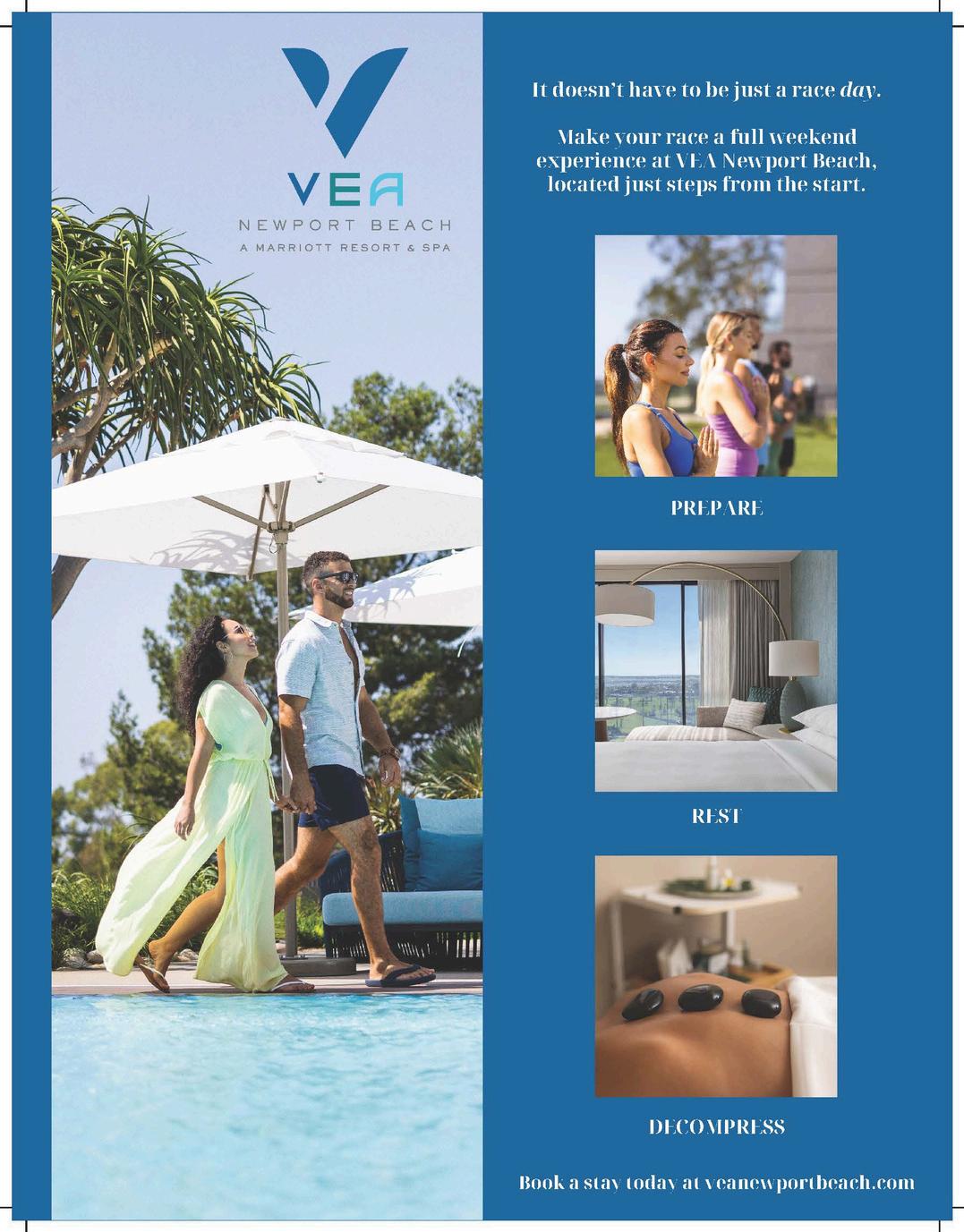 VEA
NEWPORT BEACH
A MARRIOTT RESORT & SPA

It doesn't have to be just a race day.

Make your race a full weekend experience at VEA Newport Beach, located just steps from the start.

PREPARE

REST

DECOMPRESS

Book a stay today at veanewportbeach.com